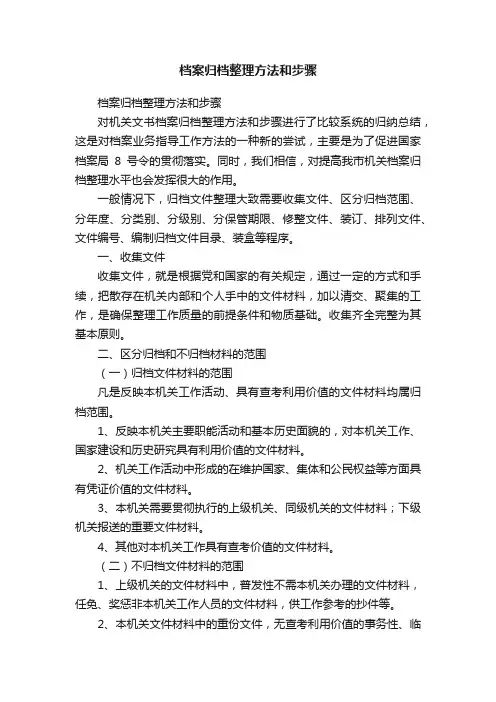 档案归档整理方法和步骤

档案归档整理方法和步骤

对机关文书档案归档整理方法和步骤进行了比较系统的归纳总结，这是对档案业务指导工作方法的一种新的尝试，主要是为了促进国家档案局 8 号令的贯彻落实。同时，我们相信，对提高我市机关档案归档整理水平也会发挥很大的作用。

一般情况下，归档文件整理大致需要收集文件、区分归档范围、分年度、分类别、分级别、分保管期限、修整文件、装订、排列文件、文件编号、编制归档文件目录、装盒等程序。

一、收集文件

收集文件，就是根据党和国家的有关规定，通过一定的方式和手续，把散存在机关内部和个人手中的文件材料，加以清交、聚集的工作，是确保整理工作质量的前提条件和物质基础。收集齐全完整为其基本原则。

二、区分归档和不归档材料的范围

（一）归档文件材料的范围

凡是反映本机关工作活动、具有查考利用价值的文件材料均属归档范围。

1、反映本机关主要职能活动和基本历史面貌的，对本机关工作、国家建设和历史研究具有利用价值的文件材料。

2、机关工作活动中形成的在维护国家、集体和公民权益等方面具有凭证价值的文件材料。

3、本机关需要贯彻执行的上级机关、同级机关的文件材料；下级机关报送的重要文件材料。

4、其他对本机关工作具有查考价值的文件材料。

（二）不归档文件材料的范围

1、上级机关的文件材料中，普发性不需本机关办理的文件材料，任免、奖惩非本机关工作人员的文件材料，供工作参考的抄件等。

2、本机关文件材料中的重份文件，无查考利用价值的事务性、临